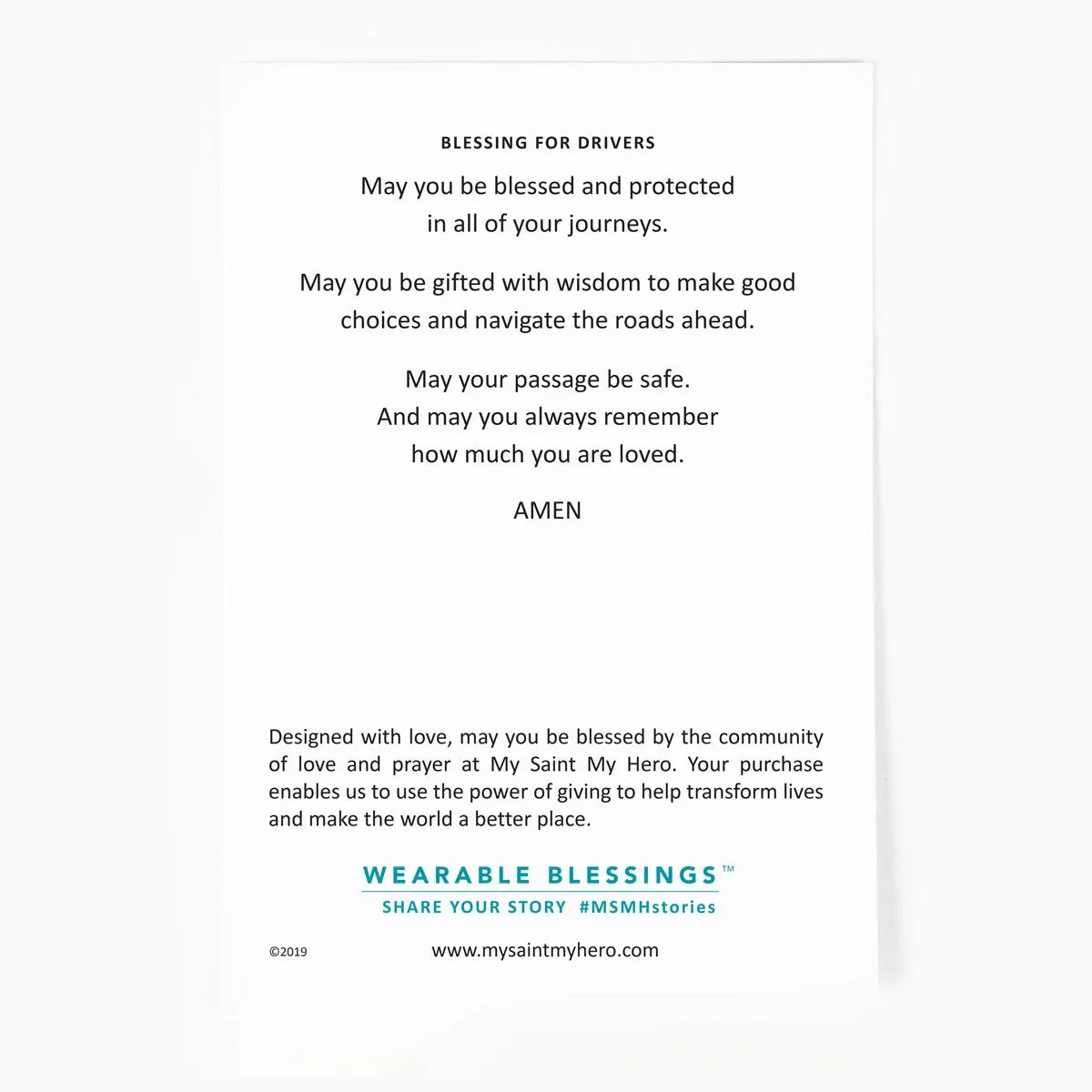 BLESSING FOR DRIVERS

May you be blessed and protected in all of your journeys.

May you be gifted with wisdom to make good choices and navigate the roads ahead.

May your passage be safe. And may you always remember how much you are loved.

AMEN

Designed with love, may you be blessed by the community of love and prayer at My Saint My Hero. Your purchase enables us to use the power of giving to help transform lives and make the world a better place.

WEARABLE BLESSINGS™
SHARE YOUR STORY #MSMHstories

©2019

www.mysaintmyhero.com